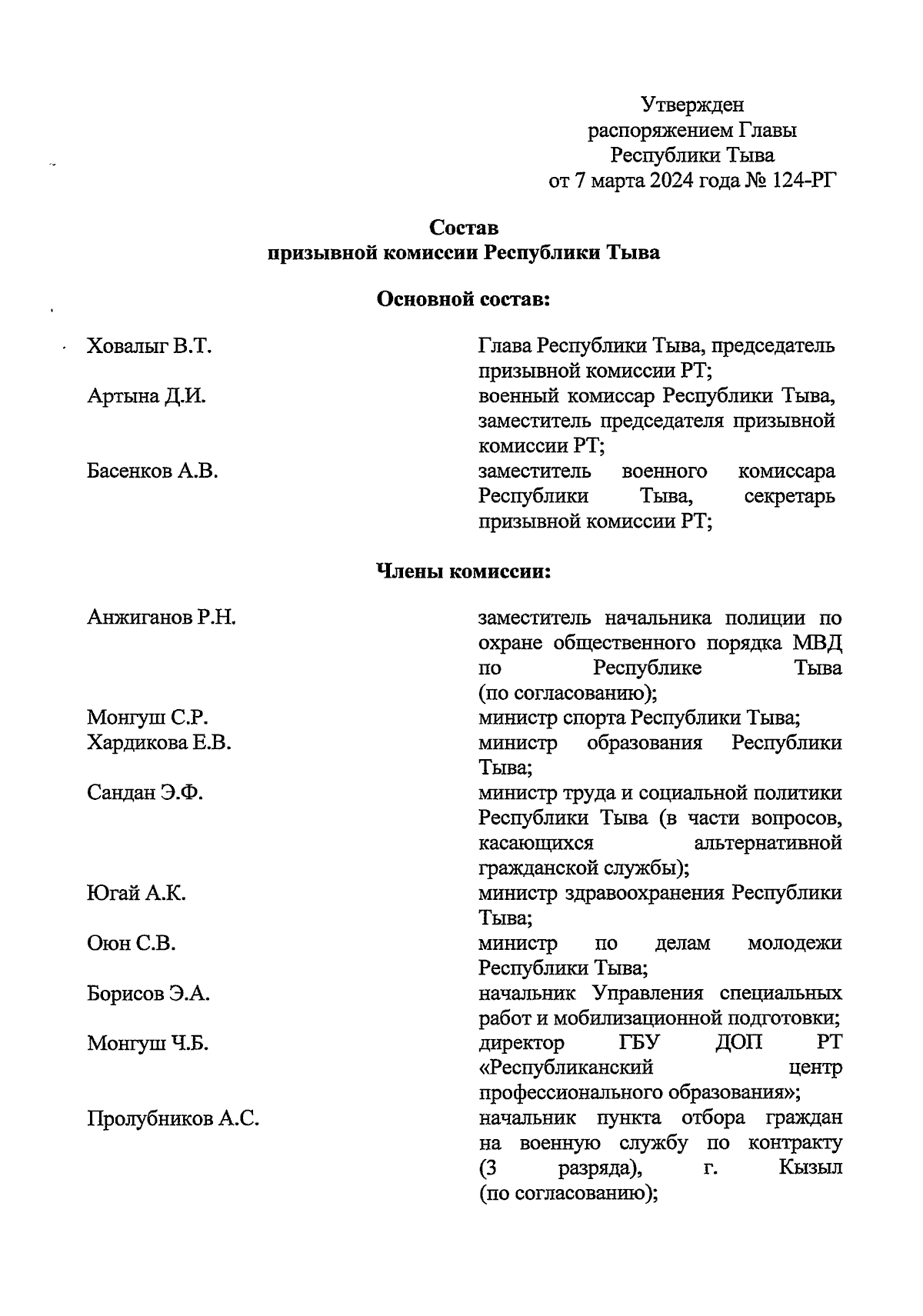 Утвержден
распоряжением Главы
Республики Тыва
от 7 марта 2024 года № 124-РГ

Состав
призывной комиссии Республики Тыва

Основной состав:

| | |
|---|---|
| Ховалыг В.Т. | Глава Республики Тыва, председатель призывной комиссии РТ; |
| Артына Д.И. | военный комиссар Республики Тыва, заместитель председателя призывной комиссии РТ; |
| Басенков А.В. | заместитель военного комиссара Республики Тыва, секретарь призывной комиссии РТ; |

Члены комиссии:

| | |
|---|---|
| Анжиганов Р.Н. | заместитель начальника полиции по охране общественного порядка МВД по Республике Тыва (по согласованию); |
| Монгуш С.Р. | министр спорта Республики Тыва; |
| Хардикова Е.В. | министр образования Республики Тыва; |
| Сандан Э.Ф. | министр труда и социальной политики Республики Тыва (в части вопросов, касающихся альтернативной гражданской службы); |
| Югай А.К. | министр здравоохранения Республики Тыва; |
| Оюн С.В. | министр по делам молодежи Республики Тыва; |
| Борисов Э.А. | начальник Управления специальных работ и мобилизационной подготовки; |
| Монгуш Ч.Б. | директор ГБУ ДОП РТ «Республиканский центр профессионального образования»; |
| Пролубников А.С. | начальник пункта отбора граждан на военную службу по контракту (3 разряда), г. Кызыл (по согласованию); |